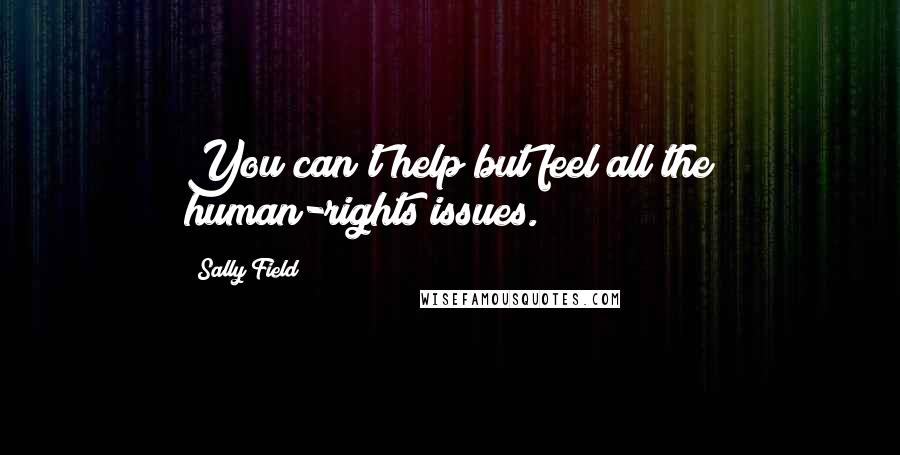 You can't help but feel all the human-rights issues.

Sally Field

WISEFAMOUSQUOTES.COM